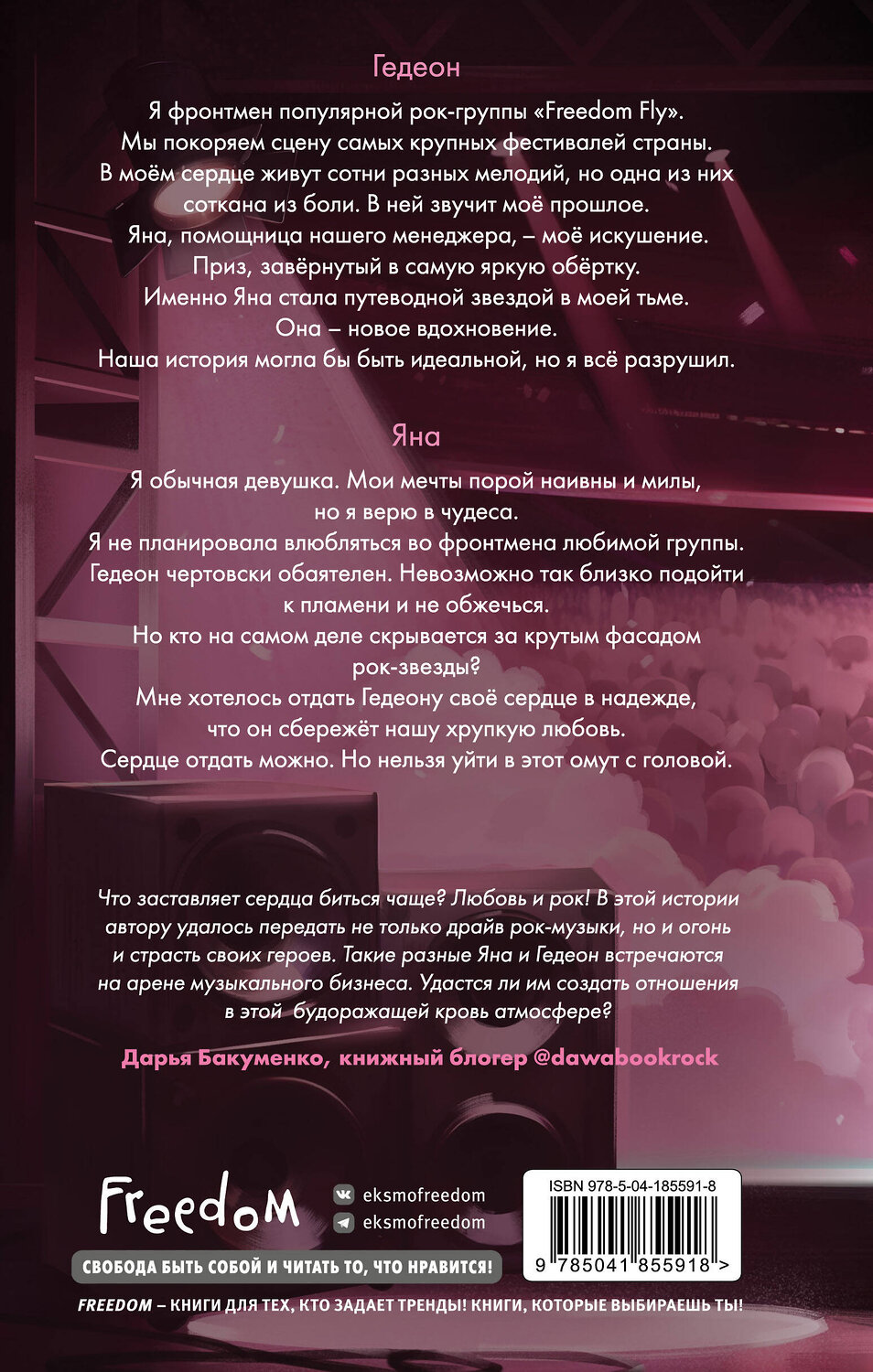 Гедеон

Я фронтмен популярной рок-группы «Freedom Fly».
Мы покоряем сцену самых крупных фестивалей страны.
В моём сердце живут сотни разных мелодий, но одна из них соткана из боли. В ней звучит моё прошлое.
Яна, помощница нашего менеджера, – моё искушение.
Приз, завёрнутый в самую яркую обёртку.
Именно Яна стала путеводной звездой в моей тьме.
Она – новое вдохновение.
Наша история могла бы быть идеальной, но я всё разрушил.

Яна

Я обычная девушка. Мои мечты порой наивны и милы, но я верю в чудеса.
Я не планировала влюбляться во фронтмена любимой группы.
Гедеон чертовски обаятелен. Невозможно так близко подойти к пламени и не обжечься.
Но кто на самом деле скрывается за крутым фасадом рок-звезды?
Мне хотелось отдать Гедеону своё сердце в надежде, что он сбережёт нашу хрупкую любовь.
Сердце отдать можно. Но нельзя уйти в этот омут с головой.

Что заставляет сердца биться чаще? Любовь и рок! В этой истории автору удалось передать не только драйв рок-музыки, но и огонь и страсть своих героев. Такие разные Яна и Гедеон встречаются на арене музыкального бизнеса. Удастся ли им создать отношения в этой будоражащей кровь атмосфере?

Дарья Бакуменко, книжный блогер @dawabookrock

Freedom
eksmofreedom
eksmofreedom
СВОБОДА БЫТЬ СОБОЙ И ЧИТАТЬ ТО, ЧТО НРАВИТСЯ!

ISBN 978-5-04-185591-8
9 785041 855918 >

FREEDOM – КНИГИ ДЛЯ ТЕХ, КТО ЗАДАЕТ ТРЕНДЫ! КНИГИ, КОТОРЫЕ ВЫБИРАЕШЬ ТЫ!